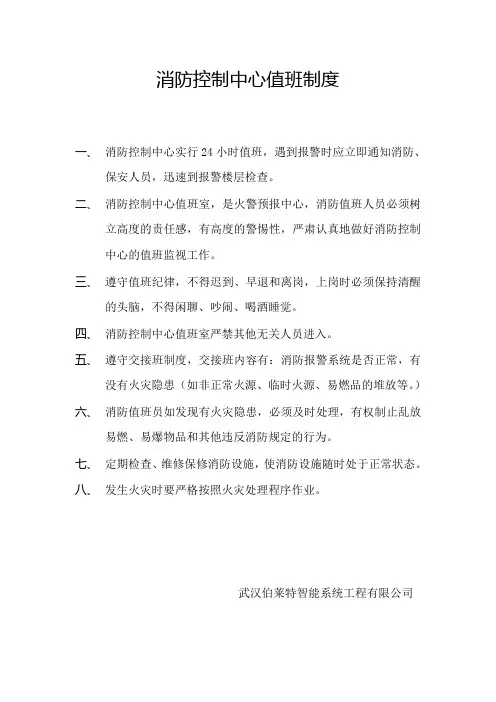 消防控制中心值班制度

一、 消防控制中心实行 24 小时值班，遇到报警时应立即通知消防、保安人员，迅速到报警楼层检查。

二、 消防控制中心值班室，是火警预报中心，消防值班人员必须树立高度的责任感，有高度的警惕性，严肃认真地做好消防控制中心的值班监视工作。

三、 遵守值班纪律，不得迟到、早退和离岗，上岗时必须保持清醒的头脑，不得闲聊、吵闹、喝酒睡觉。

四、 消防控制中心值班室严禁其他无关人员进入。

五、 遵守交接班制度，交接班内容有：消防报警系统是否正常，有没有火灾隐患（如非正常火源、临时火源、易燃品的堆放等。）

六、 消防值班员如发现有火灾隐患，必须及时处理，有权制止乱放易燃、易爆物品和其他违反消防规定的行为。

七、 定期检查、维修保修消防设施，使消防设施随时处于正常状态。

八、 发生火灾时要严格按照火灾处理程序作业。

武汉伯莱特智能系统工程有限公司